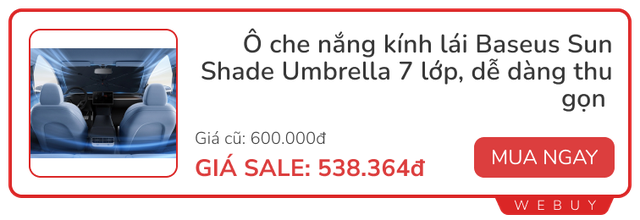 Ô che nắng kính lái Baseus Sun Shade Umbrella 7 lớp, dễ dàng thu gọn

Giá cũ: 600.000đ

GIÁ SALE: 538.364đ

MUA NGAY

WEBUY